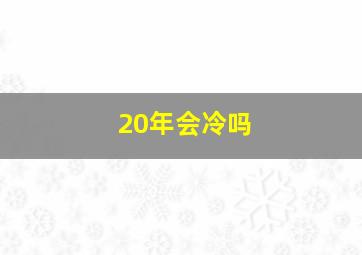 20年会冷吗